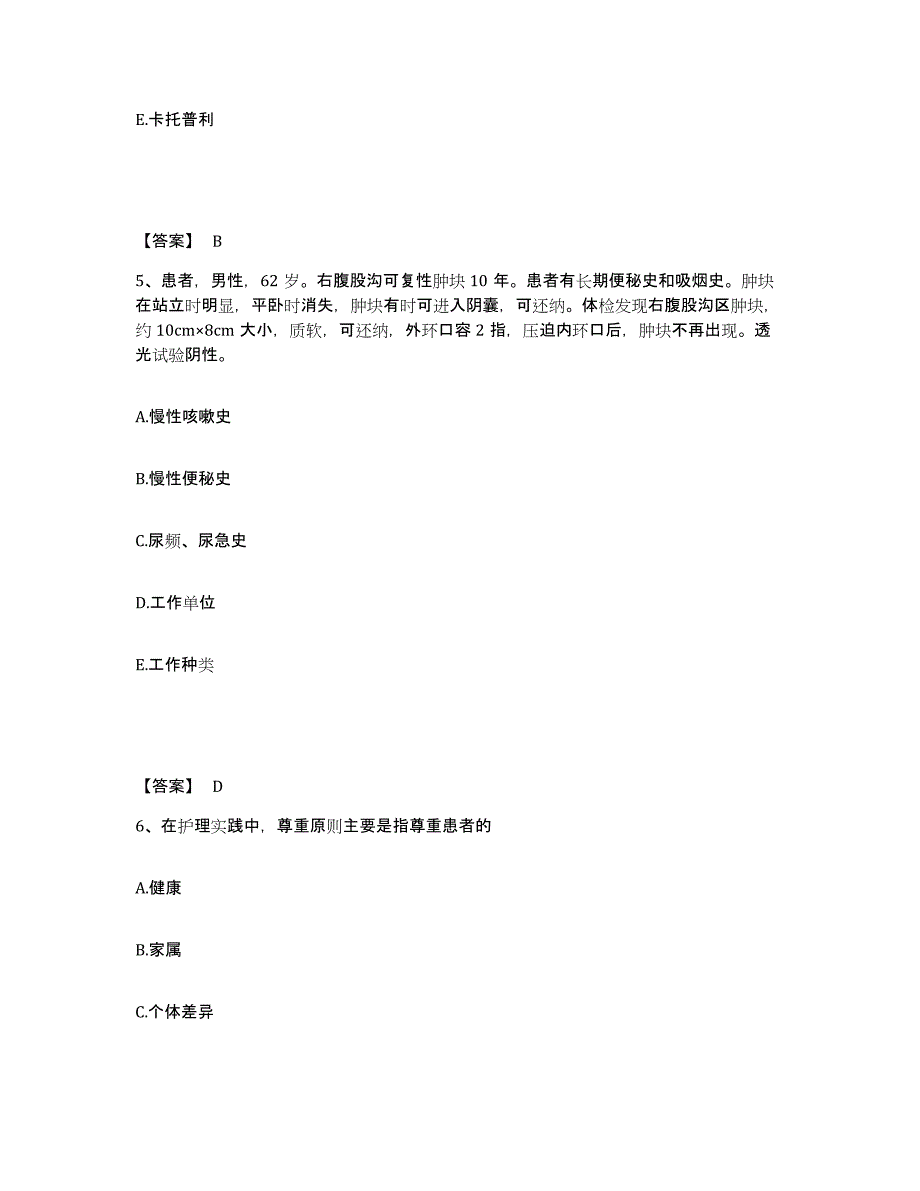 E.卡托普利

【答案】 B

5、患者，男性，62 岁。右腹股沟可复性肿块 10 年。患者有长期便秘史和吸烟史。肿块在站立时明显，平卧时消失，肿块有时可进入阴囊，可还纳。体检发现右腹股沟区肿块，约 10cm×8cm 大小，质软，可还纳，外环口容 2 指，压迫内环口后，肿块不再出现。透光试验阴性。

A.慢性咳嗽史

B.慢性便秘史

C.尿频、尿急史

D.工作单位

E.工作种类

【答案】 D

6、在护理实践中，尊重原则主要是指尊重患者的

A.健康

B.家属

C.个体差异